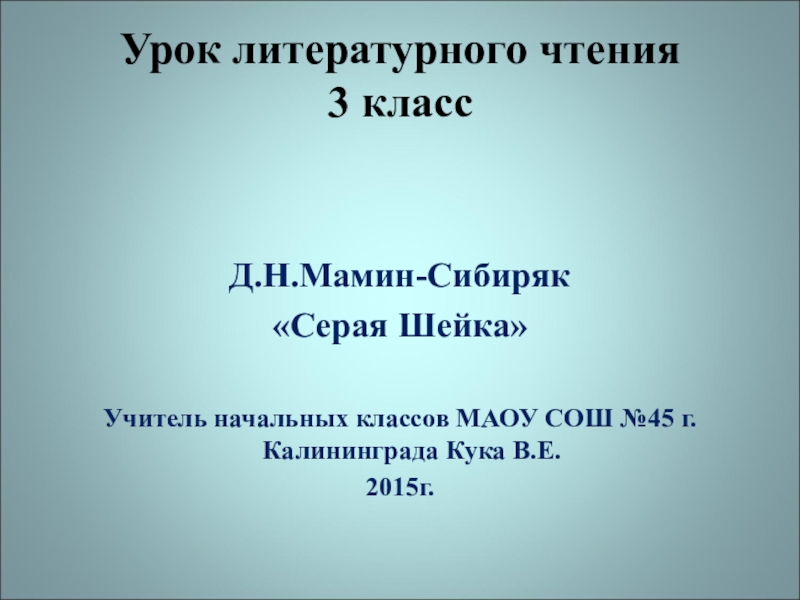 Урок литературного чтения
3 класс

Д.Н.Мамин-Сибиряк
«Серая Шейка»

Учитель начальных классов МАОУ СОШ №45 г. Калининграда Кука В.Е.
2015г.